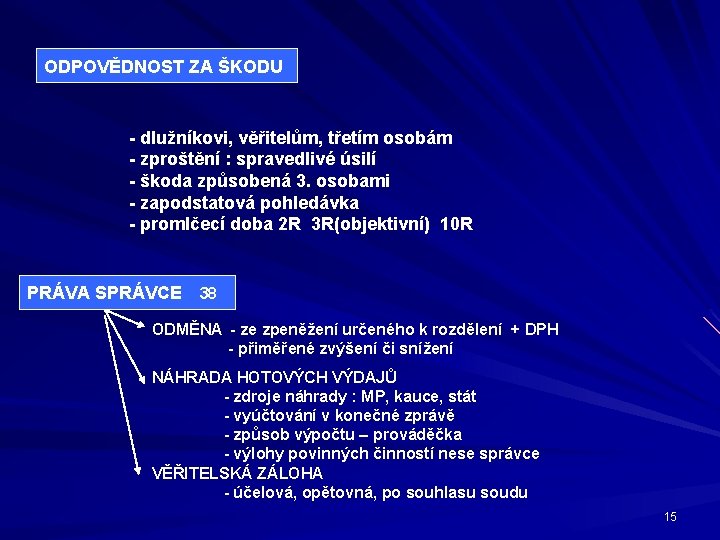 ODPOVĚDNOST ZA ŠKODU

- dlužníkovi, věřitelům, třetím osobám
- zproštění : spravedlivé úsilí
- škoda způsobená 3. osobami
- zapodstatová pohledávka
- promlčecí doba 2R 3R(objektivní) 10R

PRÁVA SPRÁVCE 38

ODMĚNA - ze zpeněžení určeného k rozdělení + DPH
- přiměřené zvýšení či snížení

NÁHRADA HOTOVÝCH VÝDAJŮ
- zdroje náhrady : MP, kauce, stát
- vyúčtování v konečné zprávě
- způsob výpočtu – prováděčka
- výlohy povinných činností nese správce

VĚŘITELSKÁ ZÁLOHA
- účelová, opětovná, po souhlasu soudu

15